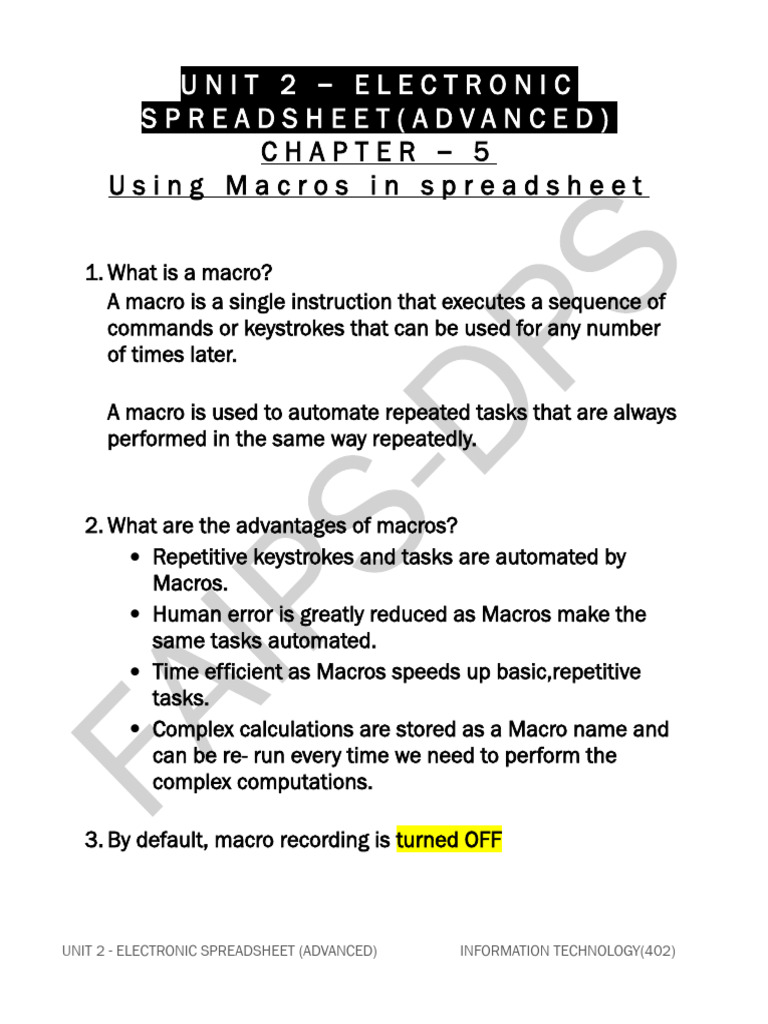 UNIT 2 – ELECTRONIC SPREADSHEET(ADVANCED)

CHAPTER – 5

Using Macros in spreadsheet

FAIPS-DPS

1. What is a macro?

A macro is a single instruction that executes a sequence of commands or keystrokes that can be used for any number of times later.

A macro is used to automate repeated tasks that are always performed in the same way repeatedly.

2. What are the advantages of macros?

• Repetitive keystrokes and tasks are automated by Macros.
• Human error is greatly reduced as Macros make the same tasks automated.
• Time efficient as Macros speeds up basic,repetitive tasks.
• Complex calculations are stored as a Macro name and can be re- run every time we need to perform the complex computations.

3. By default, macro recording is turned OFF

UNIT 2 - ELECTRONIC SPREADSHEET (ADVANCED) INFORMATION TECHNOLOGY(402)